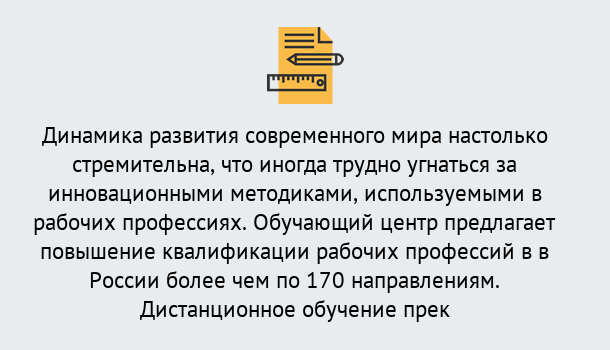 Динамика развития современного мира настолько стремительна, что иногда трудно угнаться за инновационными методиками, используемыми в рабочих профессиях. Обучающий центр предлагает повышение квалификации рабочих профессий в в России более чем по 170 направлениям. Дистанционное обучение прек